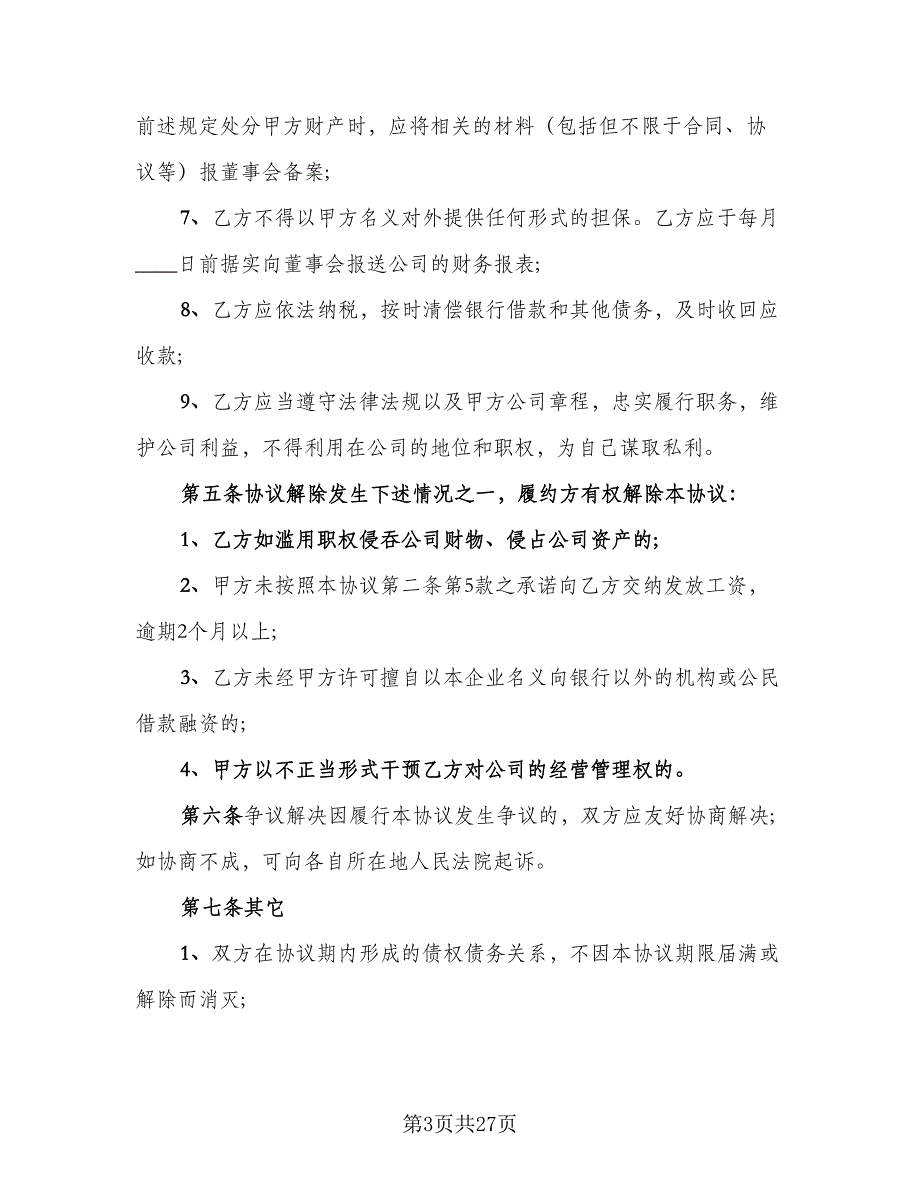 前述规定处分甲方财产时，应将相关的材料（包括但不限于合同、协议等）报董事会备案；

7、乙方不得以甲方名义对外提供任何形式的担保。乙方应于每月____日前据实向董事会报送公司的财务报表；

8、乙方应依法纳税，按时清偿银行借款和其他债务，及时收回应收款；

9、乙方应当遵守法律法规以及甲方公司章程，忠实履行职务，维护公司利益，不得利用在公司的地位和职权，为自己谋取私利。

第五条协议解除发生下述情况之一，履约方有权解除本协议：

1、乙方如滥用职权侵吞公司财物、侵占公司资产的；

2、甲方未按照本协议第二条第5款之承诺向乙方交纳发放工资，逾期2个月以上；

3、乙方未经甲方许可擅自以本企业名义向银行以外的机构或公民借款融资的；

4、甲方以不正当形式干预乙方对公司的经营管理权的。

第六条争议解决因履行本协议发生争议的，双方应友好协商解决；如协商不成，可向各自所在地人民法院起诉。

第七条其它

1、双方在协议期内形成的债权债务关系，不因本协议期限届满或解除而消灭；

第3页共27页